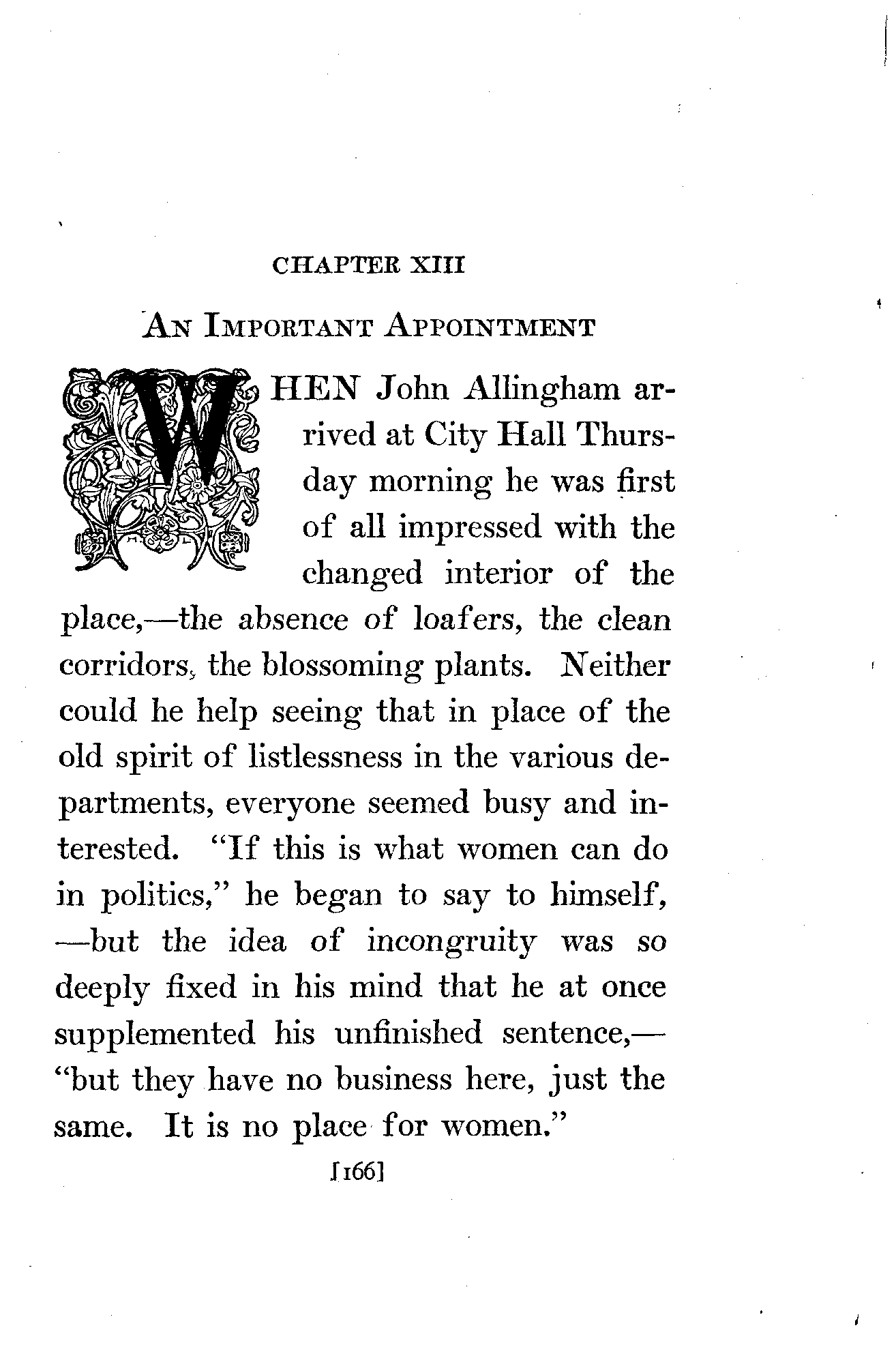 CHAPTER XIII

AN IMPORTANT APPOINTMENT

WHEN John Allingham arrived at City Hall Thursday morning he was first of all impressed with the changed interior of the place,—the absence of loafers, the clean corridors, the blossoming plants. Neither could he help seeing that in place of the old spirit of listlessness in the various departments, everyone seemed busy and interested. "If this is what women can do in politics," he began to say to himself, —but the idea of incongruity was so deeply fixed in his mind that he at once supplemented his unfinished sentence,— "but they have no business here, just the same. It is no place for women."

[166]